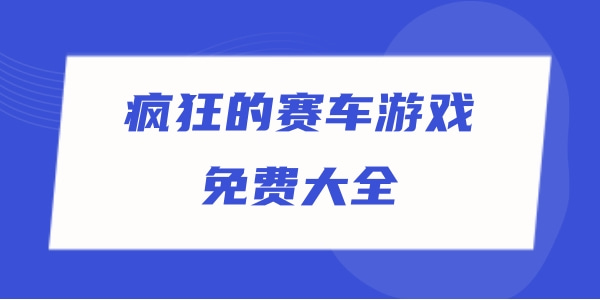 疯狂的赛车游戏
免费大全